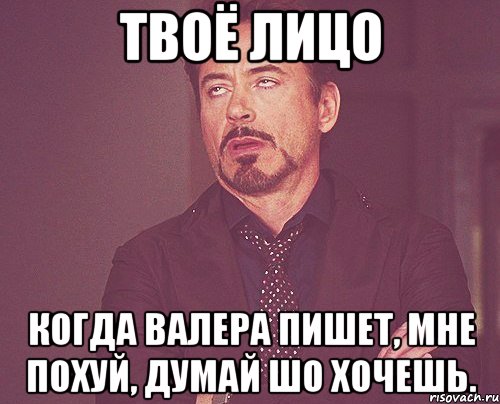 ТВОЁ ЛИЦО

КОГДА ВАЛЕРА ПИШЕТ, МНЕ ПОХУЙ, ДУМАЙ ШО ХОЧЕШЬ.

risovach.ru